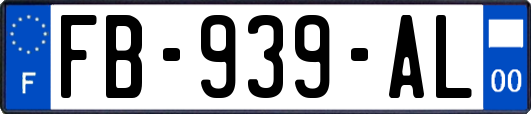 F
FB-939-AL
00